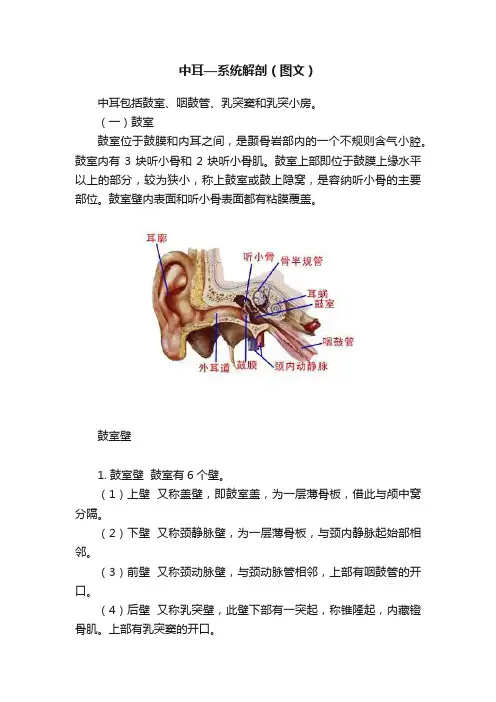 中耳—系统解剖（图文）

中耳包括鼓室、咽鼓管、乳突窦和乳突小房。

（一）鼓室

鼓室位于鼓膜和内耳之间，是颞骨岩部内的一个不规则含气小腔。鼓室内有 3 块听小骨和 2 块听小骨肌。鼓室上部即位于鼓膜上缘水平以上的部分，较为狭小，称上鼓室或鼓上隐窝，是容纳听小骨的主要部位。鼓室壁内表面和听小骨表面都有粘膜覆盖。

耳廓
听小骨
骨半规管
耳蜗
鼓室
咽鼓管
外耳道
鼓膜
颈内动静脉

鼓室壁

1. 鼓室壁 鼓室有 6 个壁。

（1）上壁 又称盖壁，即鼓室盖，为一层薄骨板，借此与颅中窝分隔。

（2）下壁 又称颈静脉壁，为一层薄骨板，与颈内静脉起始部相邻。

（3）前壁 又称颈动脉壁，与颈动脉管相邻，上部有咽鼓管的开口。

（4）后壁 又称乳突壁，此壁下部有一突起，称锥隆起，内藏镫骨肌。上部有乳突窦的开口。